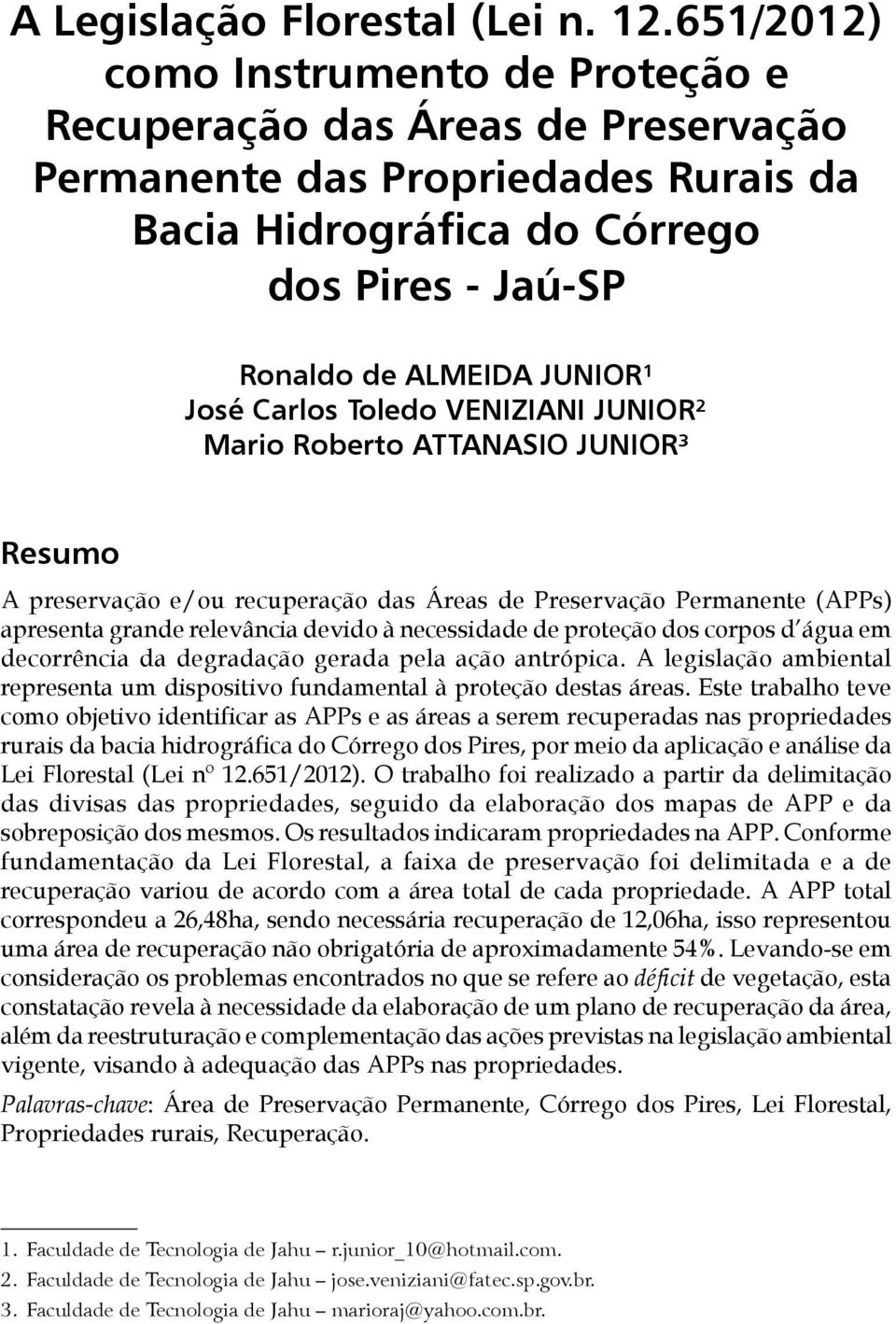 A Legislação Florestal (Lei n. 12.651/2012) como Instrumento de Proteção e Recuperação das Áreas de Preservação Permanente das Propriedades Rurais da Bacia Hidrográfica do Córrego dos Pires - Jaú-SP

Ronaldo de ALMEIDA JUNIOR¹
José Carlos Toledo VENIZIANI JUNIOR²
Mario Roberto ATTANASIO JUNIOR³

Resumo

A preservação e/ou recuperação das Áreas de Preservação Permanente (APPs) apresenta grande relevância devido à necessidade de proteção dos corpos d'água em decorrência da degradação gerada pela ação antrópica. A legislação ambiental representa um dispositivo fundamental à proteção destas áreas. Este trabalho teve como objetivo identificar as APPs e as áreas a serem recuperadas nas propriedades rurais da bacia hidrográfica do Córrego dos Pires, por meio da aplicação e análise da Lei Florestal (Lei nº 12.651/2012). O trabalho foi realizado a partir da delimitação das divisas das propriedades, seguido da elaboração dos mapas de APP e da sobreposição dos mesmos. Os resultados indicaram propriedades na APP. Conforme fundamentação da Lei Florestal, a faixa de preservação foi delimitada e a de recuperação variou de acordo com a área total de cada propriedade. A APP total correspondeu a 26,48ha, sendo necessária recuperação de 12,06ha, isso representou uma área de recuperação não obrigatória de aproximadamente 54%. Levando-se em consideração os problemas encontrados no que se refere ao déficit de vegetação, esta constatação revela à necessidade da elaboração de um plano de recuperação da área, além da reestruturação e complementação das ações previstas na legislação ambiental vigente, visando à adequação das APPs nas propriedades.

Palavras-chave: Área de Preservação Permanente, Córrego dos Pires, Lei Florestal, Propriedades rurais, Recuperação.

1. Faculdade de Tecnologia de Jahu – r.junior_10@hotmail.com.
2. Faculdade de Tecnologia de Jahu – jose.veniziani@fatec.sp.gov.br.
3. Faculdade de Tecnologia de Jahu – marioraj@yahoo.com.br.